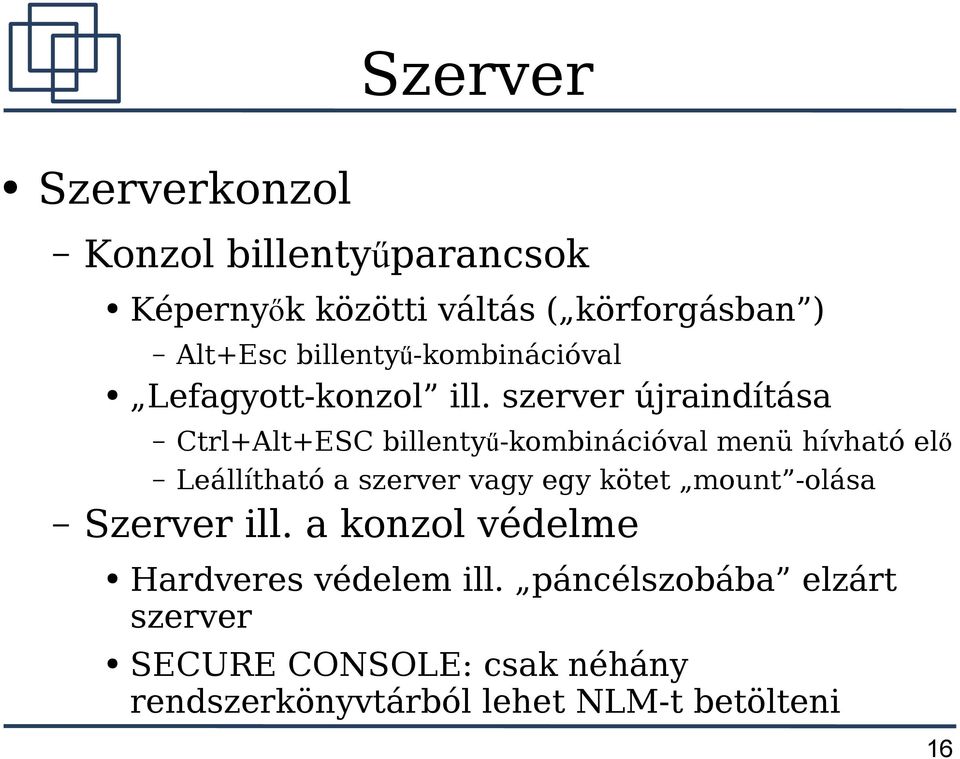 Szerver

• Szerverkonzol

– Konzol billentyűparancsok

• Képernyők közötti váltás („körforgásban”)

– Alt+Esc billentyű-kombinációval

• „Lefagyott-konzol” ill. szerver újraindítása

– Ctrl+Alt+ESC billentyű-kombinációval menü hívható elő

– Leállítható a szerver vagy egy kötet „mount”-olása

– Szerver ill. a konzol védelme

• Hardveres védelem ill. „páncélszobába” elzárt szerver

• SECURE CONSOLE: csak néhány rendszerkönyvtárból lehet NLM-t betölteni

16